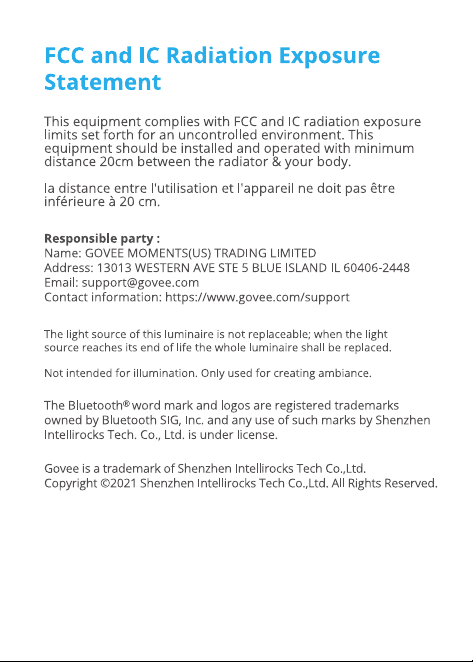 FCC and IC Radiation Exposure Statement

This equipment complies with FCC and IC radiation exposure limits set forth for an uncontrolled environment. This equipment should be installed and operated with minimum distance 20cm between the radiator & your body.

la distance entre l'utilisation et l'appareil ne doit pas être inférieure à 20 cm.

Responsible party :
Name: GOVEE MOMENTS(US) TRADING LIMITED
Address: 13013 WESTERN AVE STE 5 BLUE ISLAND IL 60406-2448
Email: support@govee.com
Contact information: https://www.govee.com/support

The light source of this luminaire is not replaceable; when the light source reaches its end of life the whole luminaire shall be replaced.

Not intended for illumination. Only used for creating ambiance.

The Bluetooth® word mark and logos are registered trademarks owned by Bluetooth SIG, Inc. and any use of such marks by Shenzhen Intellirocks Tech. Co., Ltd. is under license.

Govee is a trademark of Shenzhen Intellirocks Tech Co.,Ltd.
Copyright ©2021 Shenzhen Intellirocks Tech Co.,Ltd. All Rights Reserved.